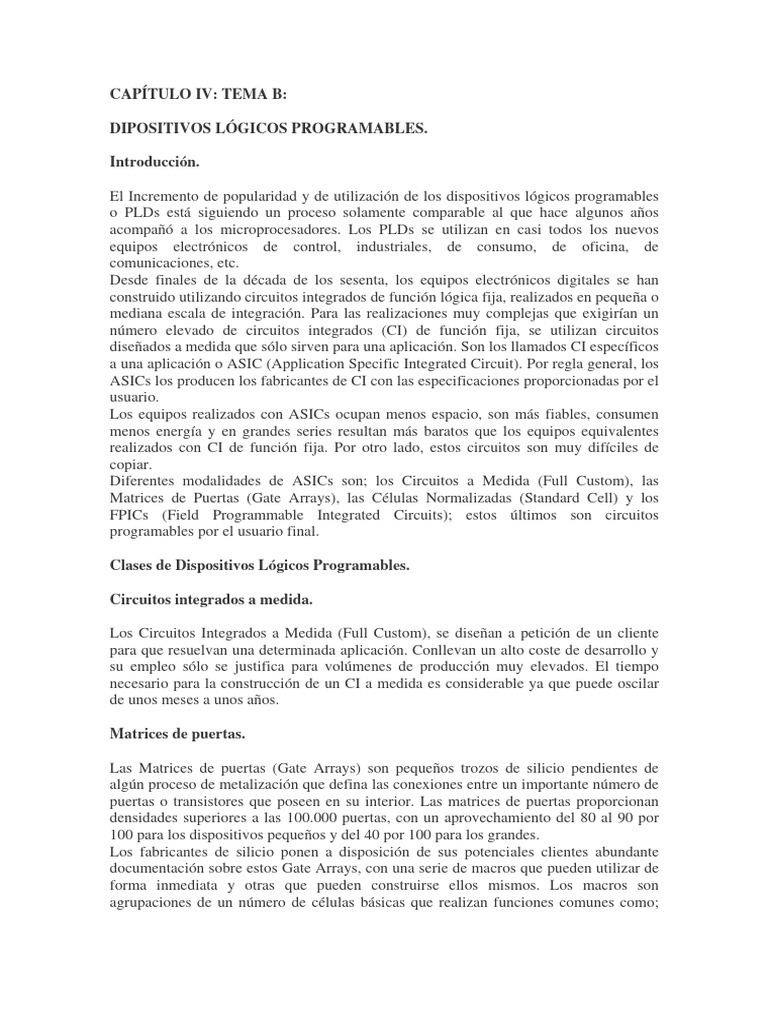 CAPÍTULO IV: TEMA B:

DIPOSITIVOS LÓGICOS PROGRAMABLES.

Introducción.

El Incremento de popularidad y de utilización de los dispositivos lógicos programables o PLDs está siguiendo un proceso solamente comparable al que hace algunos años acompañó a los microprocesadores. Los PLDs se utilizan en casi todos los nuevos equipos electrónicos de control, industriales, de consumo, de oficina, de comunicaciones, etc.
Desde finales de la década de los sesenta, los equipos electrónicos digitales se han construido utilizando circuitos integrados de función lógica fija, realizados en pequeña o mediana escala de integración. Para las realizaciones muy complejas que exigirían un número elevado de circuitos integrados (CI) de función fija, se utilizan circuitos diseñados a medida que sólo sirven para una aplicación. Son los llamados CI específicos a una aplicación o ASIC (Application Specific Integrated Circuit). Por regla general, los ASICs los producen los fabricantes de CI con las especificaciones proporcionadas por el usuario.
Los equipos realizados con ASICs ocupan menos espacio, son más fiables, consumen menos energía y en grandes series resultan más baratos que los equipos equivalentes realizados con CI de función fija. Por otro lado, estos circuitos son muy difíciles de copiar.
Diferentes modalidades de ASICs son; los Circuitos a Medida (Full Custom), las Matrices de Puertas (Gate Arrays), las Células Normalizadas (Standard Cell) y los FPICs (Field Programmable Integrated Circuits); estos últimos son circuitos programables por el usuario final.

Clases de Dispositivos Lógicos Programables.

Circuitos integrados a medida.

Los Circuitos Integrados a Medida (Full Custom), se diseñan a petición de un cliente para que resuelvan una determinada aplicación. Conllevan un alto coste de desarrollo y su empleo sólo se justifica para volúmenes de producción muy elevados. El tiempo necesario para la construcción de un CI a medida es considerable ya que puede oscilar de unos meses a unos años.

Matrices de puertas.

Las Matrices de puertas (Gate Arrays) son pequeños trozos de silicio pendientes de algún proceso de metalización que defina las conexiones entre un importante número de puertas o transistores que poseen en su interior. Las matrices de puertas proporcionan densidades superiores a las 100.000 puertas, con un aprovechamiento del 80 al 90 por 100 para los dispositivos pequeños y del 40 por 100 para los grandes.
Los fabricantes de silicio ponen a disposición de sus potenciales clientes abundante documentación sobre estos Gate Arrays, con una serie de macros que pueden utilizar de forma inmediata y otras que pueden construirse ellos mismos. Los macros son agrupaciones de un número de células básicas que realizan funciones comunes como;